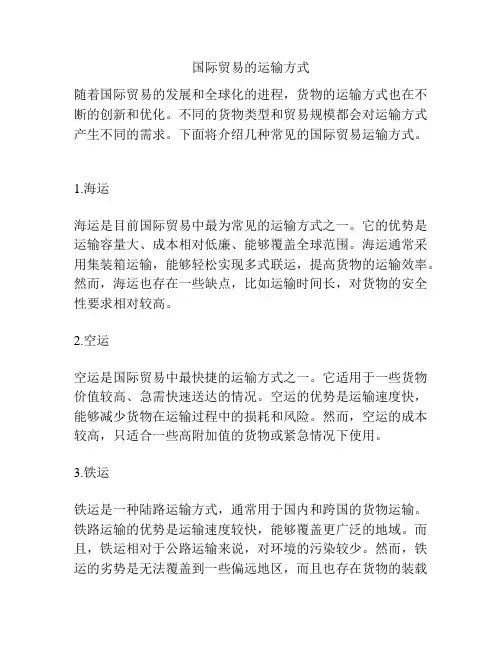 国际贸易的运输方式

随着国际贸易的发展和全球化的进程，货物的运输方式也在不断的创新和优化。不同的货物类型和贸易规模都会对运输方式产生不同的需求。下面将介绍几种常见的国际贸易运输方式。

1.海运

海运是目前国际贸易中最为常见的运输方式之一。它的优势是运输容量大、成本相对低廉、能够覆盖全球范围。海运通常采用集装箱运输，能够轻松实现多式联运，提高货物的运输效率。然而，海运也存在一些缺点，比如运输时间长，对货物的安全性要求相对较高。

2.空运

空运是国际贸易中最快捷的运输方式之一。它适用于一些货物价值较高、急需快速送达的情况。空运的优势是运输速度快，能够减少货物在运输过程中的损耗和风险。然而，空运的成本较高，只适合一些高附加值的货物或紧急情况下使用。

3.铁运

铁运是一种陆路运输方式，通常用于国内和跨国的货物运输。铁路运输的优势是运输速度较快，能够覆盖更广泛的地域。而且，铁运相对于公路运输来说，对环境的污染较少。然而，铁运的劣势是无法覆盖到一些偏远地区，而且也存在货物的装载